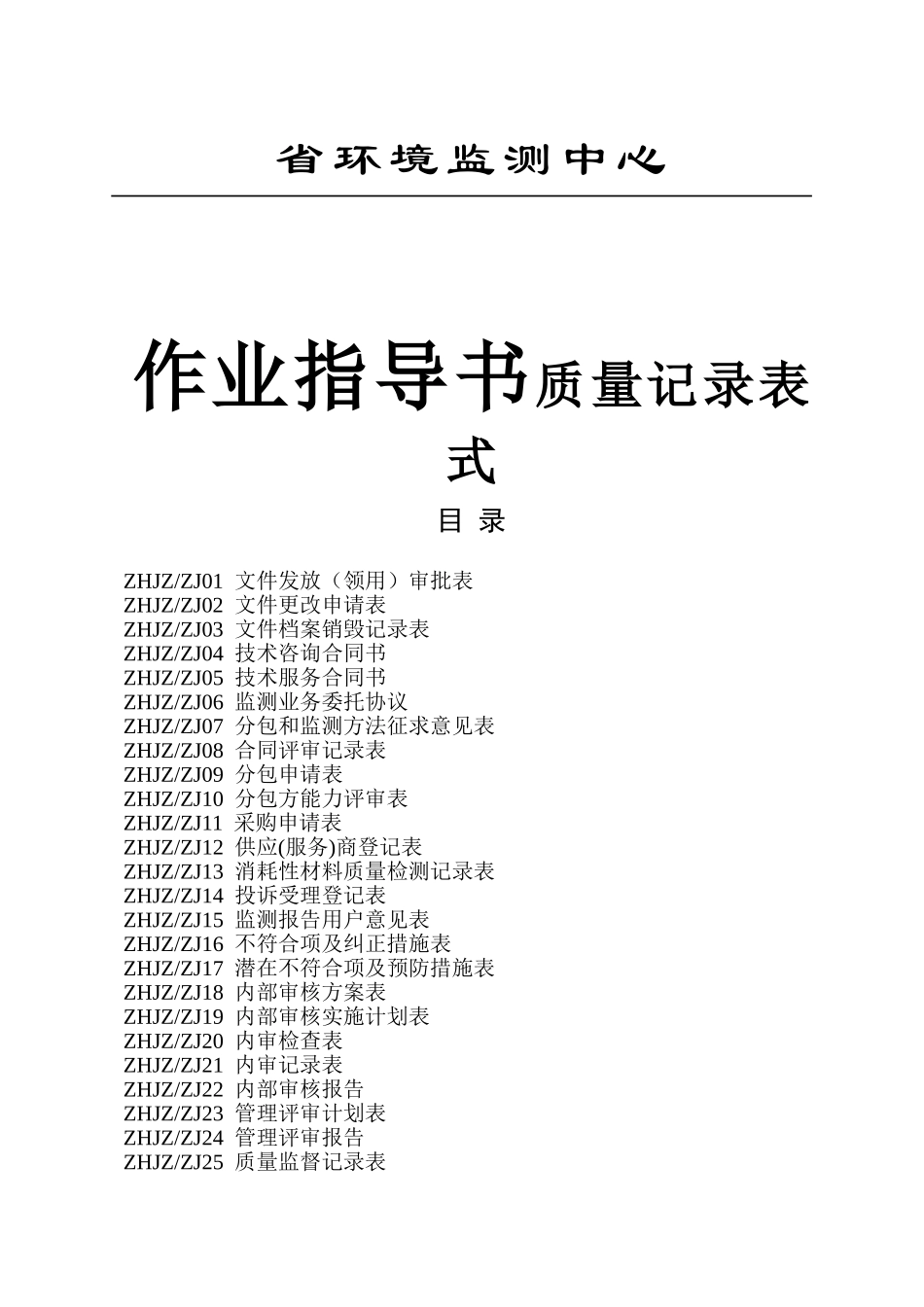 省环境监测中心

作业指导书质量记录表式

目 录

ZHJZ/ZJ01 文件发放（领用）审批表
ZHJZ/ZJ02 文件更改申请表
ZHJZ/ZJ03 文件档案销毁记录表
ZHJZ/ZJ04 技术咨询合同书
ZHJZ/ZJ05 技术服务合同书
ZHJZ/ZJ06 监测业务委托协议
ZHJZ/ZJ07 分包和监测方法征求意见表
ZHJZ/ZJ08 合同评审记录表
ZHJZ/ZJ09 分包申请表
ZHJZ/ZJ10 分包方能力评审表
ZHJZ/ZJ11 采购申请表
ZHJZ/ZJ12 供应(服务)商登记表
ZHJZ/ZJ13 消耗性材料质量检测记录表
ZHJZ/ZJ14 投诉受理登记表
ZHJZ/ZJ15 监测报告用户意见表
ZHJZ/ZJ16 不符合项及纠正措施表
ZHJZ/ZJ17 潜在不符合项及预防措施表
ZHJZ/ZJ18 内部审核方案表
ZHJZ/ZJ19 内部审核实施计划表
ZHJZ/ZJ20 内审检查表
ZHJZ/ZJ21 内审记录表
ZHJZ/ZJ22 内部审核报告
ZHJZ/ZJ23 管理评审计划表
ZHJZ/ZJ24 管理评审报告
ZHJZ/ZJ25 质量监督记录表